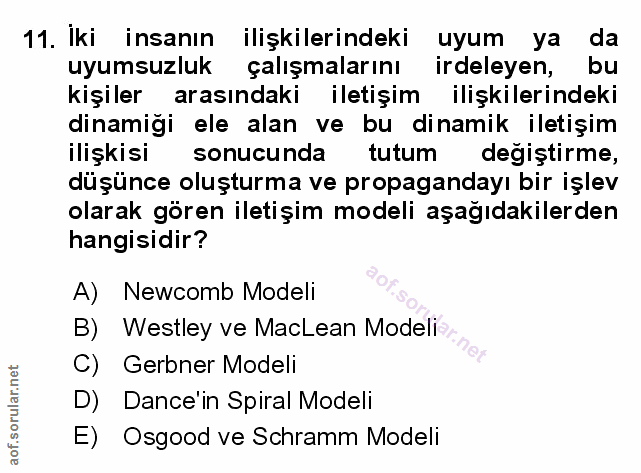 11. İki insanın ilişkilerindeki uyum ya da uyumsuzluk çalışmalarını irdeleyen, bu kişiler arasındaki iletişim ilişkilerindeki dinamiği ele alan ve bu dinamik iletişim ilişkisi sonucunda tutum değiştirme, düşünce oluşturma ve propagandayı bir işlev olarak gören iletişim modeli aşağıdakilerden hangisidir?

A) Newcomb Modeli
B) Westley ve MacLean Modeli
C) Gerbner Modeli
D) Dance'in Spiral Modeli
E) Osgood ve Schramm Modeli

aof.sorular.net